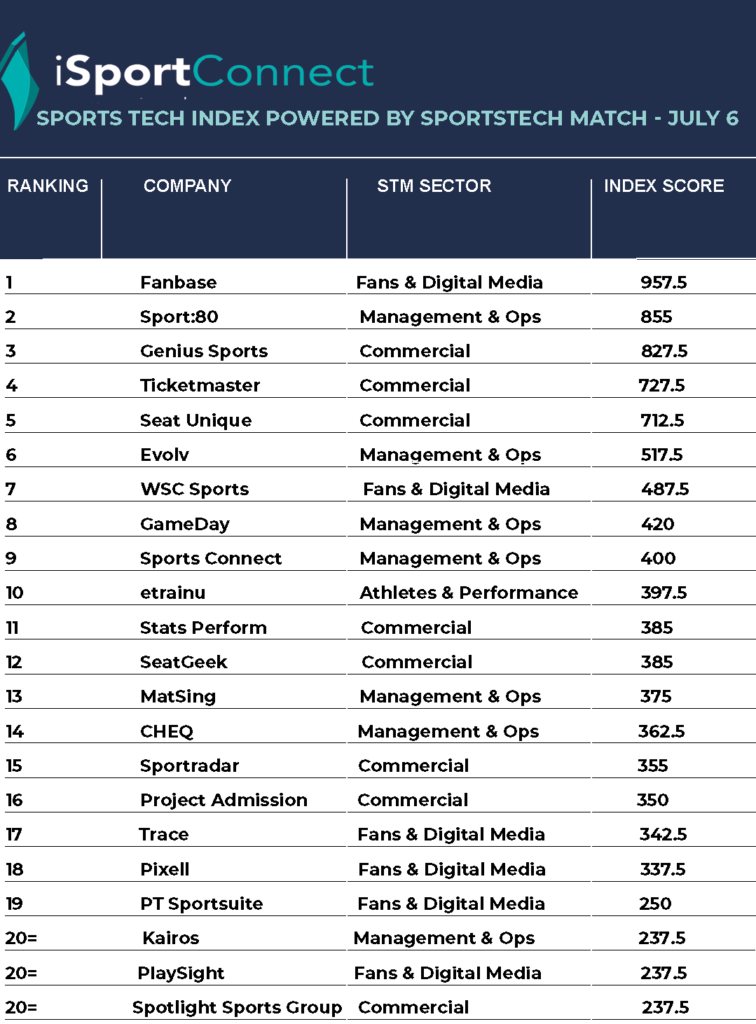 iSportConnect

SPORTS TECH INDEX POWERED BY SPORTSTECH MATCH - JULY 6

| RANKING | COMPANY | STM SECTOR | INDEX SCORE |
|---|---|---|---|
| 1 | Fanbase | Fans & Digital Media | 957.5 |
| 2 | Sport:80 | Management & Ops | 855 |
| 3 | Genius Sports | Commercial | 827.5 |
| 4 | Ticketmaster | Commercial | 727.5 |
| 5 | Seat Unique | Commercial | 712.5 |
| 6 | Evolv | Management & Ops | 517.5 |
| 7 | WSC Sports | Fans & Digital Media | 487.5 |
| 8 | GameDay | Management & Ops | 420 |
| 9 | Sports Connect | Management & Ops | 400 |
| 10 | etrainu | Athletes & Performance | 397.5 |
| 11 | Stats Perform | Commercial | 385 |
| 12 | SeatGeek | Commercial | 385 |
| 13 | MatSing | Management & Ops | 375 |
| 14 | CHEQ | Management & Ops | 362.5 |
| 15 | Sportradar | Commercial | 355 |
| 16 | Project Admission | Commercial | 350 |
| 17 | Trace | Fans & Digital Media | 342.5 |
| 18 | Pixell | Fans & Digital Media | 337.5 |
| 19 | PT Sportsuite | Fans & Digital Media | 250 |
| 20= | Kairos | Management & Ops | 237.5 |
| 20= | PlaySight | Fans & Digital Media | 237.5 |
| 20= | Spotlight Sports Group | Commercial | 237.5 |